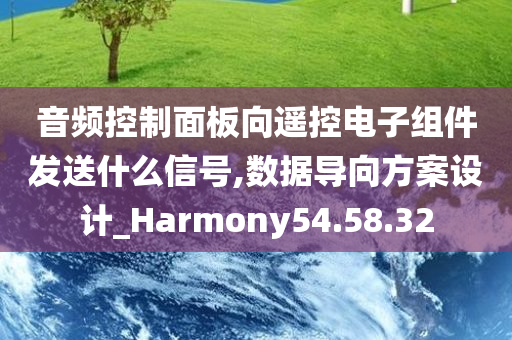 音频控制面板向遥控电子组件发送什么信号,数据导向方案设计_Harmony54.58.32